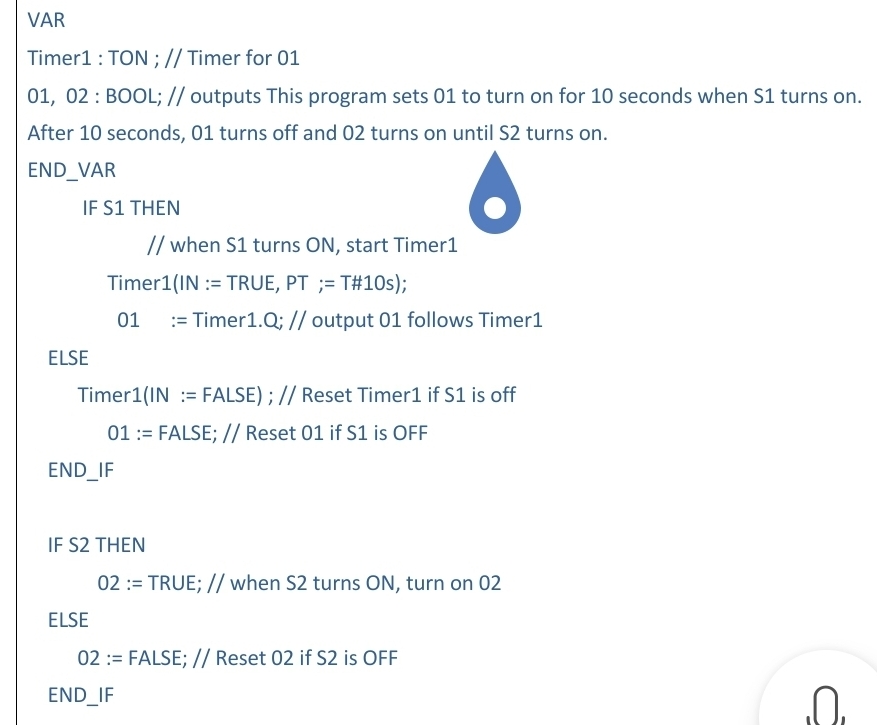 VAR

Timer1 : TON ; // Timer for 01

01, 02 : BOOL; // outputs This program sets 01 to turn on for 10 seconds when S1 turns on. After 10 seconds, 01 turns off and 02 turns on until S2 turns on.

END_VAR

IF S1 THEN

// when S1 turns ON, start Timer1

Timer1(IN := TRUE, PT ;= T#10s);

01 := Timer1.Q; // output 01 follows Timer1

ELSE

Timer1(IN := FALSE) ; // Reset Timer1 if S1 is off

01 := FALSE; // Reset 01 if S1 is OFF

END_IF

IF S2 THEN

02 := TRUE; // when S2 turns ON, turn on 02

ELSE

02 := FALSE; // Reset 02 if S2 is OFF

END_IF